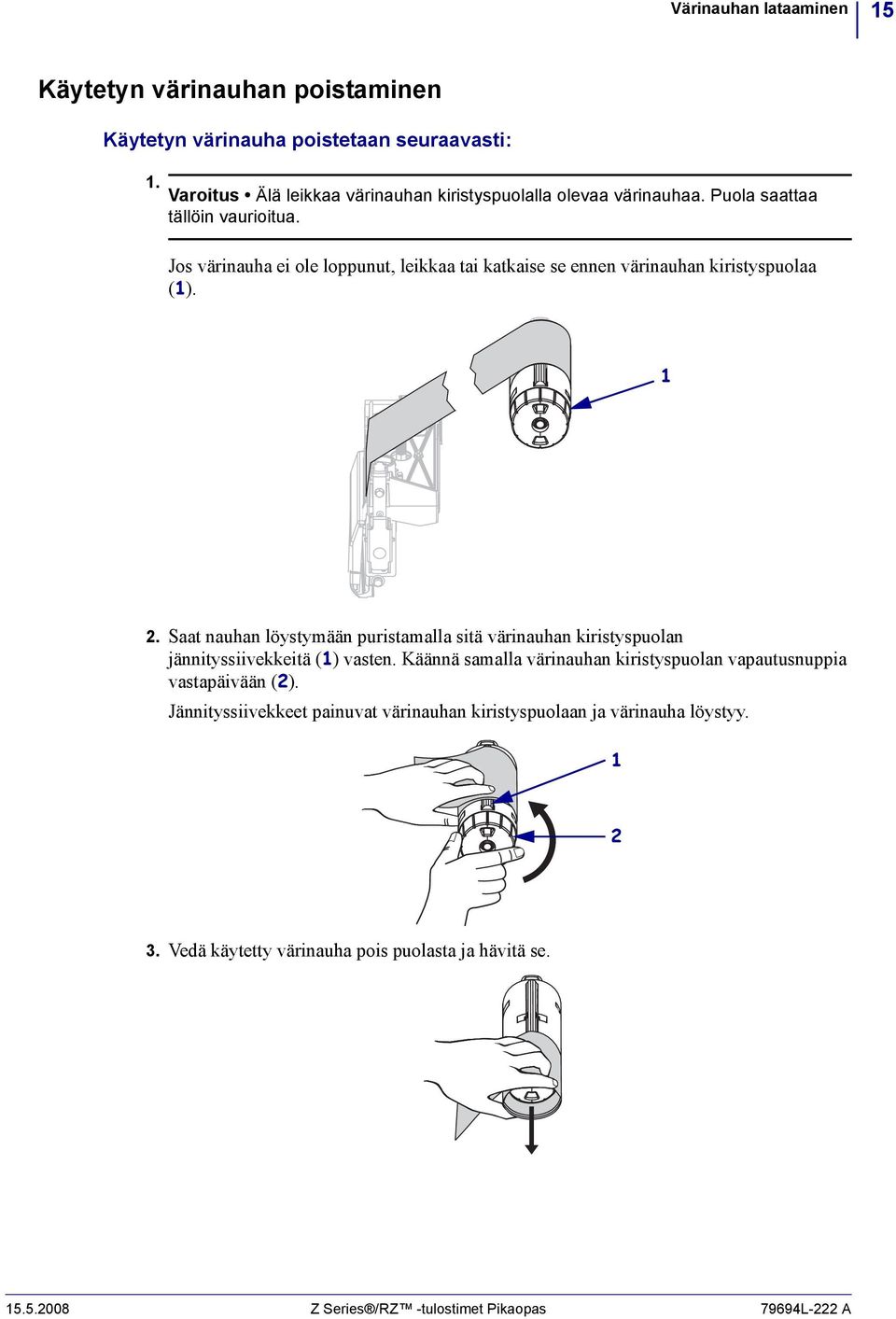 Värinauhan lataaminen 15

Käytetyn värinauhan poistaminen

Käytetyn värinauha poistetaan seuraavasti:

1. Varoitus • Älä leikkaa värinauhan kiristyspuolalla olevaa värinauhaa. Puola saattaa tällöin vaurioitua.

Jos värinauha ei ole loppunut, leikkaa tai katkaise se ennen värinauhan kiristyspuolaa (1).

1

2. Saat nauhan löystymään puristamalla sitä värinauhan kiristyspuolan jännityssiivekkeitä (1) vasten. Käännä samalla värinauhan kiristyspuolan vapautusnuppia vastapäivään (2).

Jännityssiivekkeet painuvat värinauhan kiristyspuolaan ja värinauha löystyy.

1

2

3. Vedä käytetty värinauha pois puolasta ja hävitä se.

15.5.2008 Z Series®/RZ™ -tulostimet Pikaopas 79694L-222 A